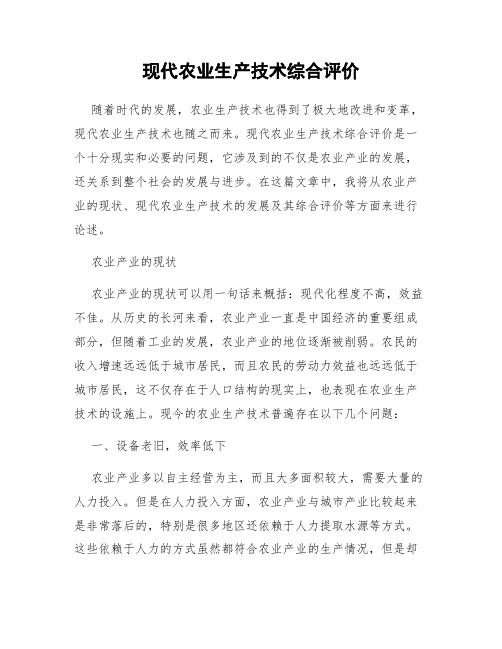 现代农业生产技术综合评价

随着时代的发展，农业生产技术也得到了极大地改进和变革，现代农业生产技术也随之而来。现代农业生产技术综合评价是一个十分现实和必要的问题，它涉及到的不仅是农业产业的发展，还关系到整个社会的发展与进步。在这篇文章中，我将从农业产业的现状、现代农业生产技术的发展及其综合评价等方面来进行论述。

农业产业的现状

农业产业的现状可以用一句话来概括：现代化程度不高，效益不佳。从历史的长河来看，农业产业一直是中国经济的重要组成部分，但随着工业的发展，农业产业的地位逐渐被削弱。农民的收入增速远远低于城市居民，而且农民的劳动力效益也远远低于城市居民，这不仅存在于人口结构的现实上，也表现在农业生产技术的设施上。现今的农业生产技术普遍存在以下几个问题：

一、设备老旧，效率低下

农业产业多以自主经营为主，而且大多面积较大，需要大量的人力投入。但是在人力投入方面，农业产业与城市产业比较起来是非常落后的，特别是很多地区还依赖于人力提取水源等方式。这些依赖于人力的方式虽然都符合农业产业的生产情况，但是却